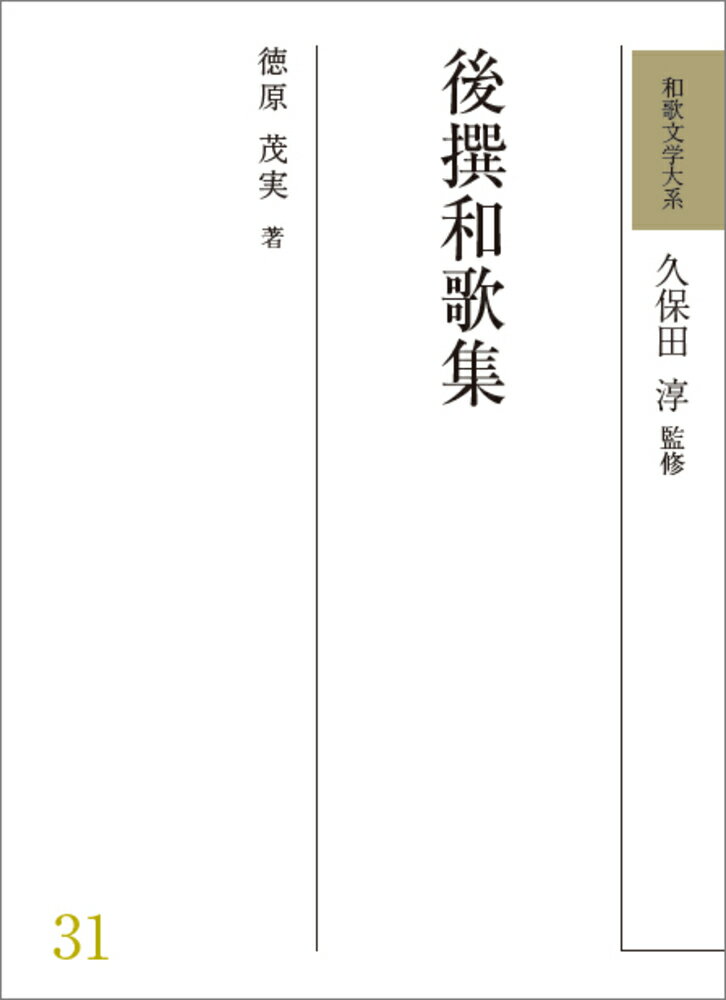 和歌文学大系

久保田　淳　監修

後撰和歌集

徳原　茂実　著

31